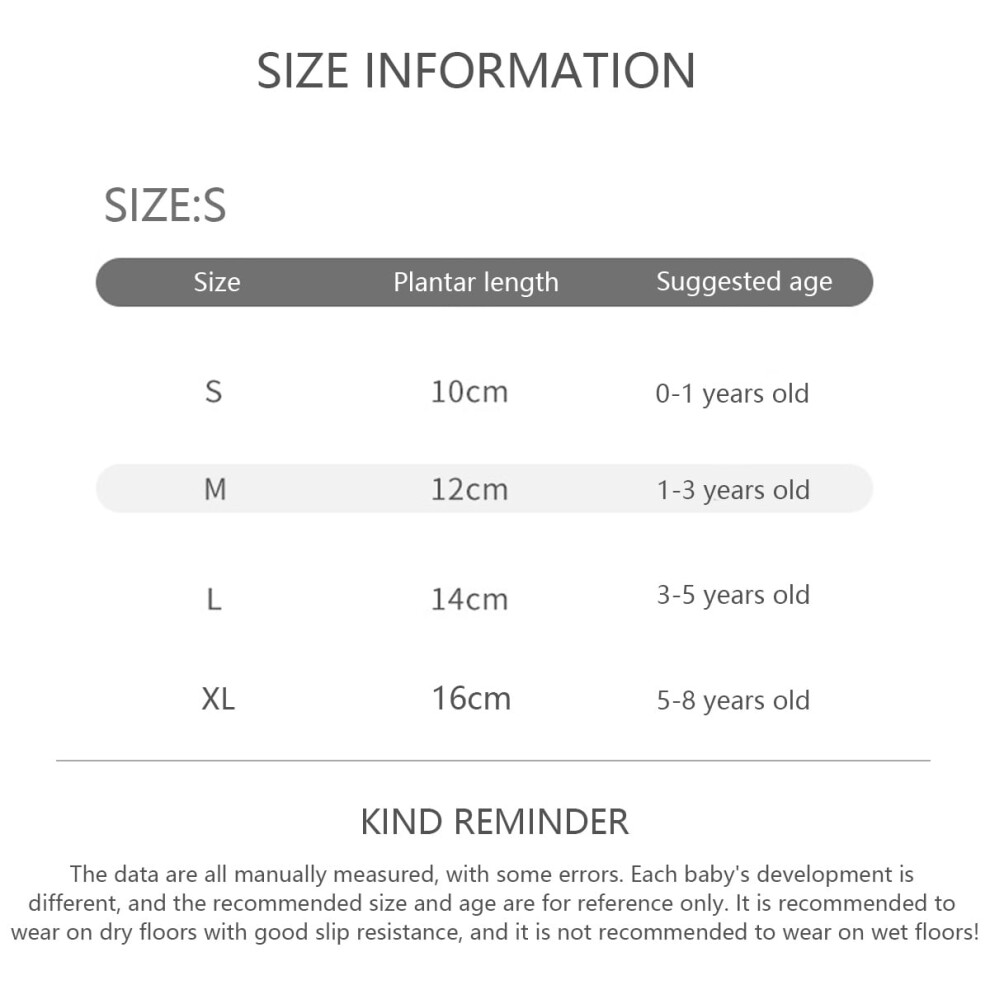 SIZE INFORMATION

SIZE:S

| Size | Plantar length | Suggested age |
|---|---|---|
| S | 10cm | 0-1 years old |
| M | 12cm | 1-3 years old |
| L | 14cm | 3-5 years old |
| XL | 16cm | 5-8 years old |

KIND REMINDER

The data are all manually measured, with some errors. Each baby's development is different, and the recommended size and age are for reference only. It is recommended to wear on dry floors with good slip resistance, and it is not recommended to wear on wet floors!